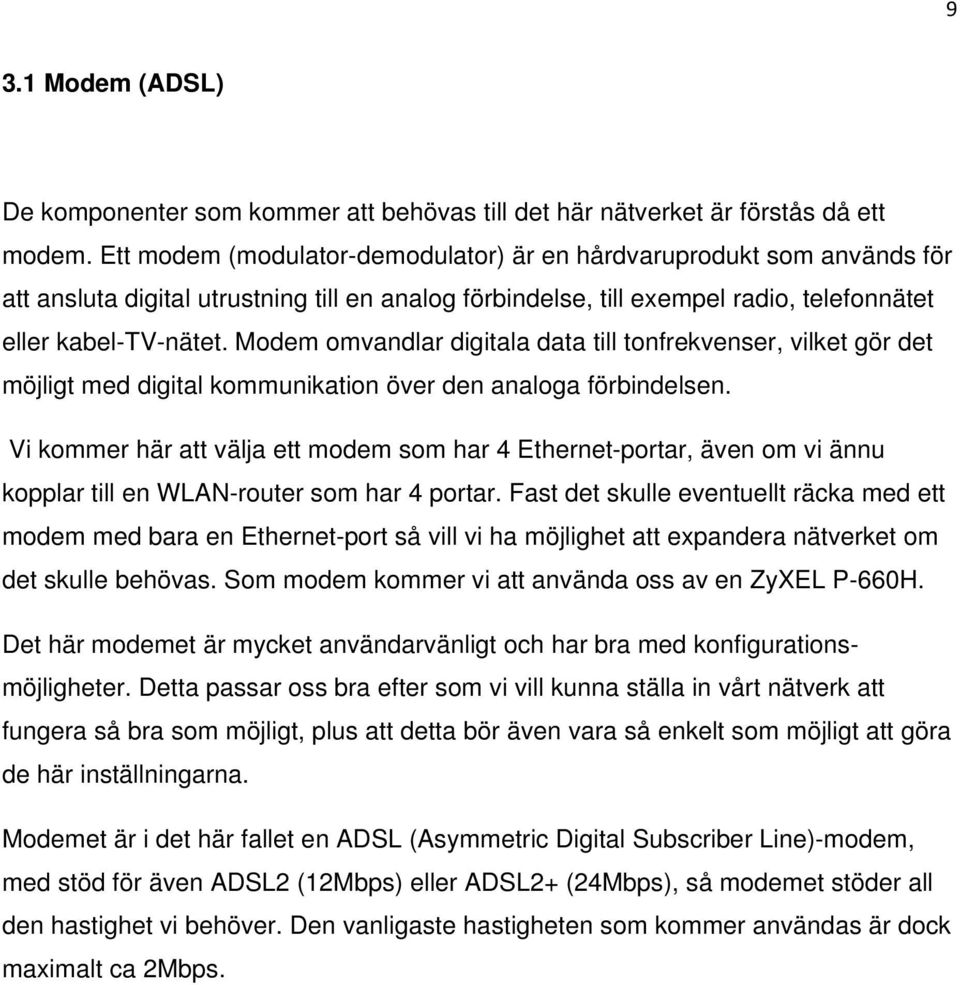 9

3.1 Modem (ADSL)

De komponenter som kommer att behövas till det här nätverket är förstås då ett modem. Ett modem (modulator-demodulator) är en hårdvaruprodukt som används för att ansluta digital utrustning till en analog förbindelse, till exempel radio, telefonnätet eller kabel-TV-nätet. Modem omvandlar digitala data till tonfrekvenser, vilket gör det möjligt med digital kommunikation över den analoga förbindelsen.

Vi kommer här att välja ett modem som har 4 Ethernet-portar, även om vi ännu kopplar till en WLAN-router som har 4 portar. Fast det skulle eventuellt räcka med ett modem med bara en Ethernet-port så vill vi ha möjlighet att expandera nätverket om det skulle behövas. Som modem kommer vi att använda oss av en ZyXEL P-660H.

Det här modemet är mycket användarvänligt och har bra med konfigurationsmöjligheter. Detta passar oss bra efter som vi vill kunna ställa in vårt nätverk att fungera så bra som möjligt, plus att detta bör även vara så enkelt som möjligt att göra de här inställningarna.

Modemet är i det här fallet en ADSL (Asymmetric Digital Subscriber Line)-modem, med stöd för även ADSL2 (12Mbps) eller ADSL2+ (24Mbps), så modemet stöder all den hastighet vi behöver. Den vanligaste hastigheten som kommer användas är dock maximalt ca 2Mbps.